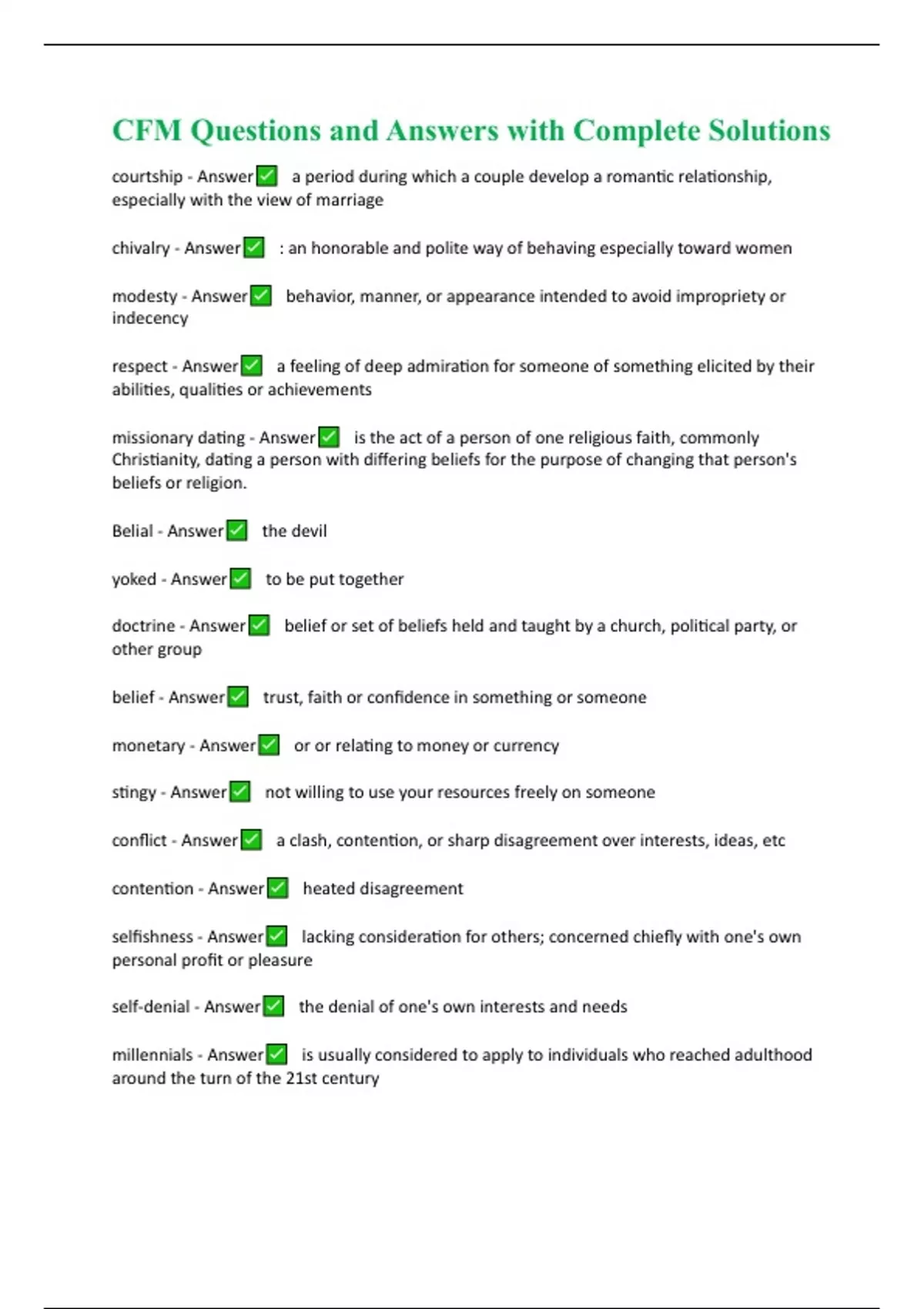 CFM Questions and Answers with Complete Solutions

courtship - Answer✅ a period during which a couple develop a romantic relationship, especially with the view of marriage

chivalry - Answer✅ : an honorable and polite way of behaving especially toward women

modesty - Answer✅ behavior, manner, or appearance intended to avoid impropriety or indecency

respect - Answer✅ a feeling of deep admiration for someone of something elicited by their abilities, qualities or achievements

missionary dating - Answer✅ is the act of a person of one religious faith, commonly Christianity, dating a person with differing beliefs for the purpose of changing that person's beliefs or religion.

Belial - Answer✅ the devil

yoked - Answer✅ to be put together

doctrine - Answer✅ belief or set of beliefs held and taught by a church, political party, or other group

belief - Answer✅ trust, faith or confidence in something or someone

monetary - Answer✅ or or relating to money or currency

stingy - Answer✅ not willing to use your resources freely on someone

conflict - Answer✅ a clash, contention, or sharp disagreement over interests, ideas, etc

contention - Answer✅ heated disagreement

selfishness - Answer✅ lacking consideration for others; concerned chiefly with one's own personal profit or pleasure

self-denial - Answer✅ the denial of one's own interests and needs

millennials - Answer✅ is usually considered to apply to individuals who reached adulthood around the turn of the 21st century